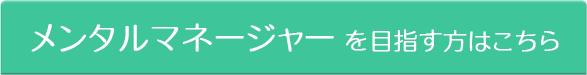 メンタルマネージャー を目指す方はこちら